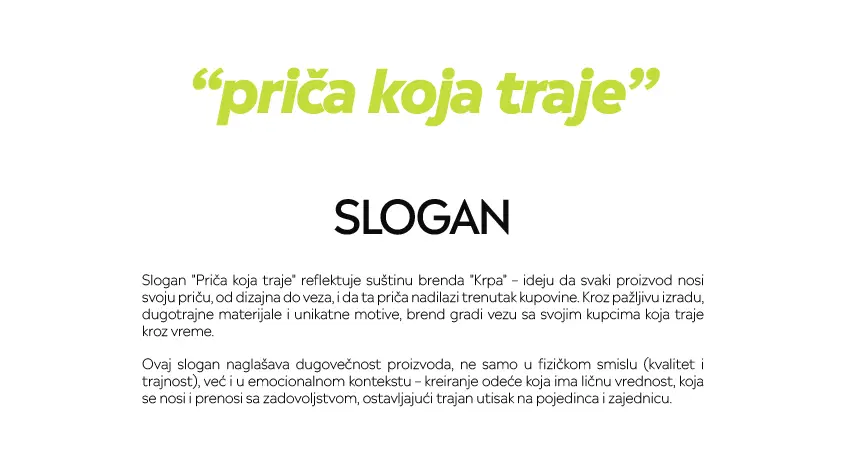 “priča koja traje”

SLOGAN

Slogan "Priča koja traje" reflektuje suštinu brenda "Krpa" – ideju da svaki proizvod nosi svoju priču, od dizajna do veza, i da ta priča nadilazi trenutak kupovine. Kroz pažljivu izradu, dugotrajne materijale i unikatne motive, brend gradi vezu sa svojim kupcima koja traje kroz vreme.

Ovaj slogan naglašava dugovečnost proizvoda, ne samo u fizičkom smislu (kvalitet i trajnost), već i u emocionalnom kontekstu – kreiranje odeće koja ima ličnu vrednost, koja se nosi i prenosi sa zadovoljstvom, ostavljajući trajan utisak na pojedinca i zajednicu.